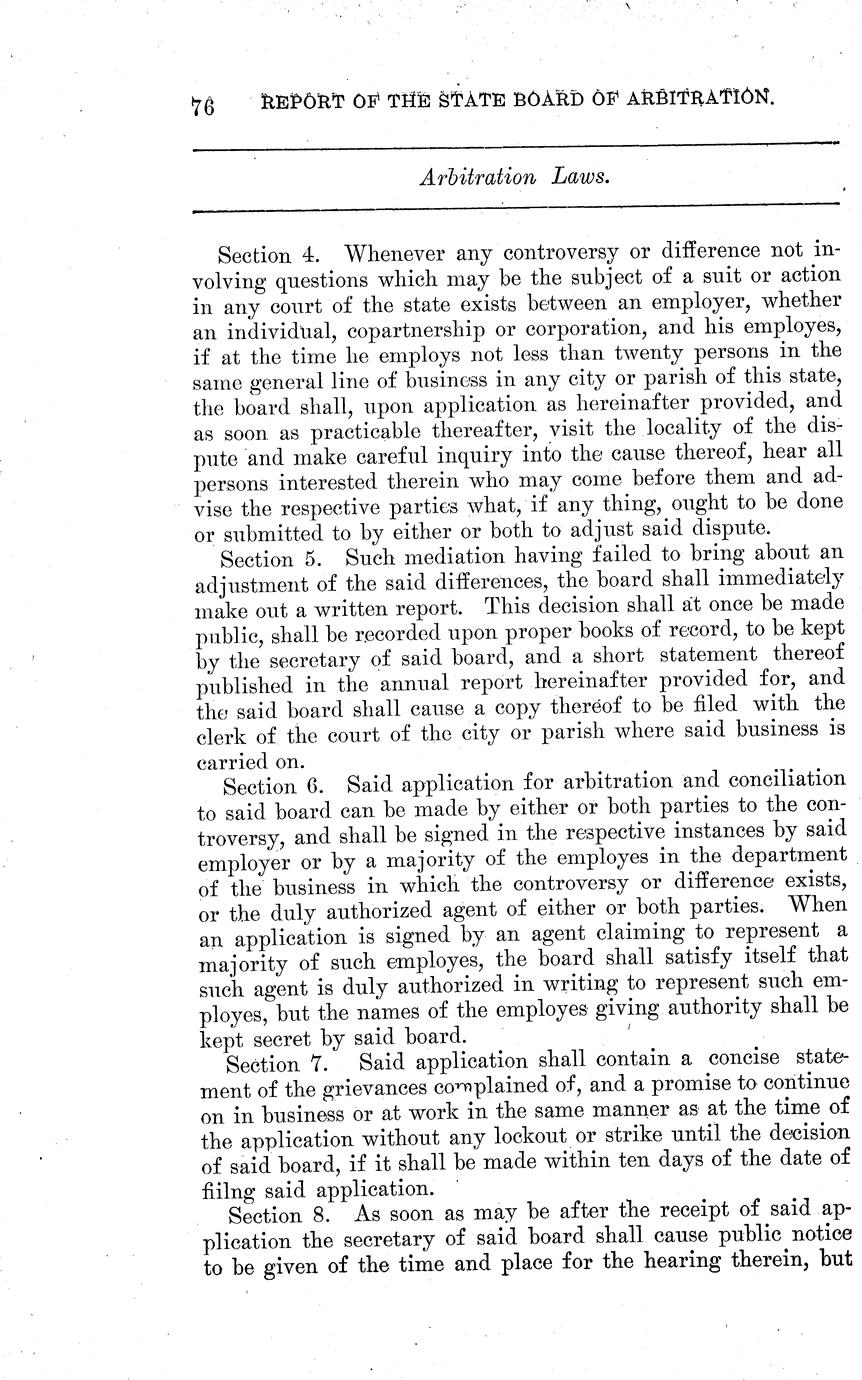 76 REPORT OF THE STATE BOARD OF ARBITRATION.

Arbitration Laws.

Section 4. Whenever any controversy or difference not involving questions which may be the subject of a suit or action in any court of the state exists between an employer, whether an individual, copartnership or corporation, and his employes, if at the time he employs not less than twenty persons in the same general line of business in any city or parish of this state, the board shall, upon application as hereinafter provided, and as soon as practicable thereafter, visit the locality of the dispute and make careful inquiry into the cause thereof, hear all persons interested therein who may come before them and advise the respective parties what, if any thing, ought to be done or submitted to by either or both to adjust said dispute.

Section 5. Such mediation having failed to bring about an adjustment of the said differences, the board shall immediately make out a written report. This decision shall at once be made public, shall be recorded upon proper books of record, to be kept by the secretary of said board, and a short statement thereof published in the annual report hereinafter provided for, and the said board shall cause a copy thereof to be filed with the clerk of the court of the city or parish where said business is carried on.

Section 6. Said application for arbitration and conciliation to said board can be made by either or both parties to the controversy, and shall be signed in the respective instances by said employer or by a majority of the employes in the department of the business in which the controversy or difference exists, or the duly authorized agent of either or both parties. When an application is signed by an agent claiming to represent a majority of such employes, the board shall satisfy itself that such agent is duly authorized in writing to represent such employes, but the names of the employes giving authority shall be kept secret by said board.

Section 7. Said application shall contain a concise statement of the grievances complained of, and a promise to continue on in business or at work in the same manner as at the time of the application without any lockout or strike until the decision of said board, if it shall be made within ten days of the date of fiilng said application.

Section 8. As soon as may be after the receipt of said application the secretary of said board shall cause public notice to be given of the time and place for the hearing therein, but